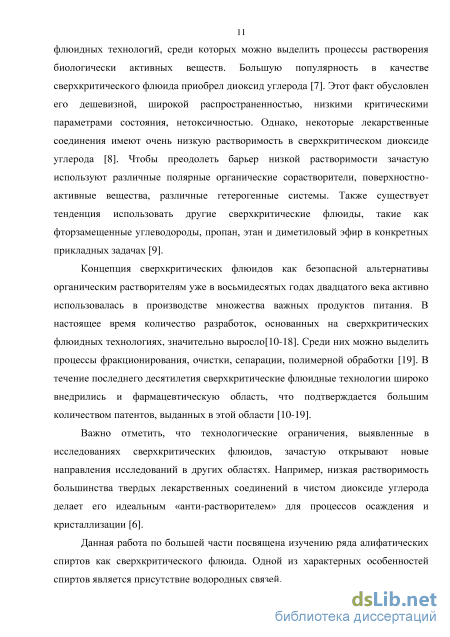 11

флюидных технологий, среди которых можно выделить процессы растворения биологически активных веществ. Большую популярность в качестве сверхкритического флюида приобрел диоксид углерода [7]. Этот факт обусловлен его дешевизной, широкой распространенностью, низкими критическими параметрами состояния, нетоксичностью. Однако, некоторые лекарственные соединения имеют очень низкую растворимость в сверхкритическом диоксиде углерода [8]. Чтобы преодолеть барьер низкой растворимости зачастую используют различные полярные органические сорастворители, поверхностно-активные вещества, различные гетерогенные системы. Также существует тенденция использовать другие сверхкритические флюиды, такие как фторзамещенные углеводороды, пропан, этан и диметиловый эфир в конкретных прикладных задачах [9].

Концепция сверхкритических флюидов как безопасной альтернативы органическим растворителям уже в восьмидесятых годах двадцатого века активно использовалась в производстве множества важных продуктов питания. В настоящее время количество разработок, основанных на сверхкритических флюидных технологиях, значительно выросло[10-18]. Среди них можно выделить процессы фракционирования, очистки, сепарации, полимерной обработки [19]. В течение последнего десятилетия сверхкритические флюидные технологии широко внедрились и фармацевтическую область, что подтверждается большим количеством патентов, выданных в этой области [10-19].

Важно отметить, что технологические ограничения, выявленные в исследованиях сверхкритических флюидов, зачастую открывают новые направления исследований в других областях. Например, низкая растворимость большинства твердых лекарственных соединений в чистом диоксиде углерода делает его идеальным «анти-растворителем» для процессов осаждения и кристаллизации [6].

Данная работа по большей части посвящена изучению ряда алифатических спиртов как сверхкритического флюида. Одной из характерных особенностей спиртов является присутствие водородных связей.

dsLib.net
библиотека диссертаций